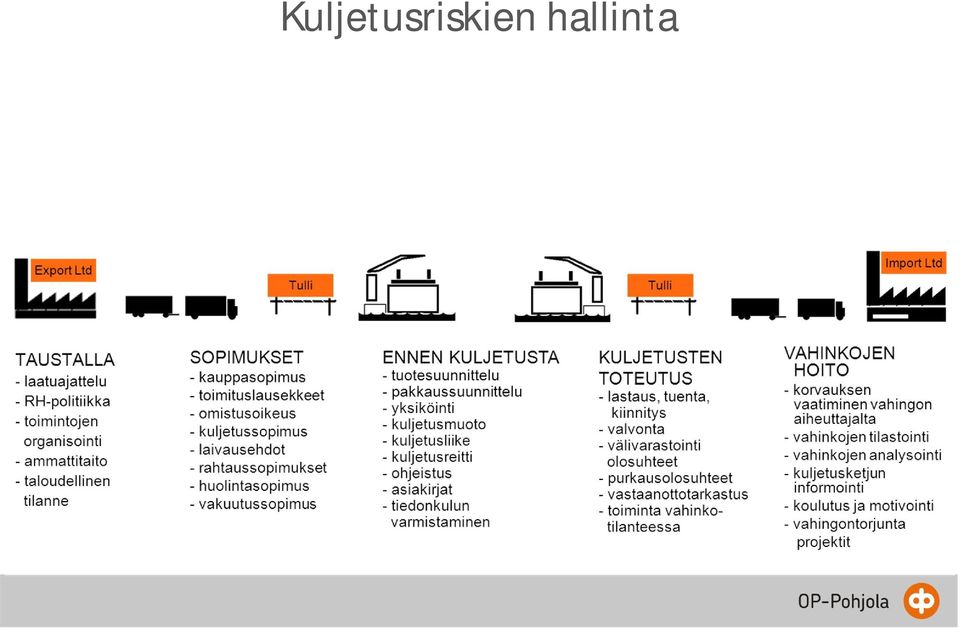 Kuljetusriskien hallinta

Export Ltd

Tulli

Tulli

Import Ltd

TAUSTALLA
- laatuajattelu
- RH-politiikka
- toimintojen organisointi
- ammattitaito
- taloudellinen tilanne

SOPIMUKSET
- kauppasopimus
- toimituslausekkeet
- omistusoikeus
- kuljetussopimus
- laivausehdot
- rahtaussopimukset
- huolintasopimus
- vakuutussopimus

ENNEN KULJETUSTA
- tuotesuunnittelu
- pakkaussuunnittelu
- yksiköinti
- kuljetusmuoto
- kuljetusliike
- kuljetusreitti
- ohjeistus
- asiakirjat
- tiedonkulun varmistaminen

KULJETUSTEN TOTEUTUS
- lastaus, tuenta, kiinnitys
- valvonta
- välivarastointi olosuhteet
- purkausolosuhteet
- vastaanottotarkastus
- toiminta vahinkotilanteessa

VAHINKOJEN HOITO
- korvauksen vaatiminen vahingon aiheuttajalta
- vahinkojen tilastointi
- vahinkojen analysointi
- kuljetusketjun informointi
- koulutus ja motivointi
- vahingontorjunta projektit

OP-Pohjola